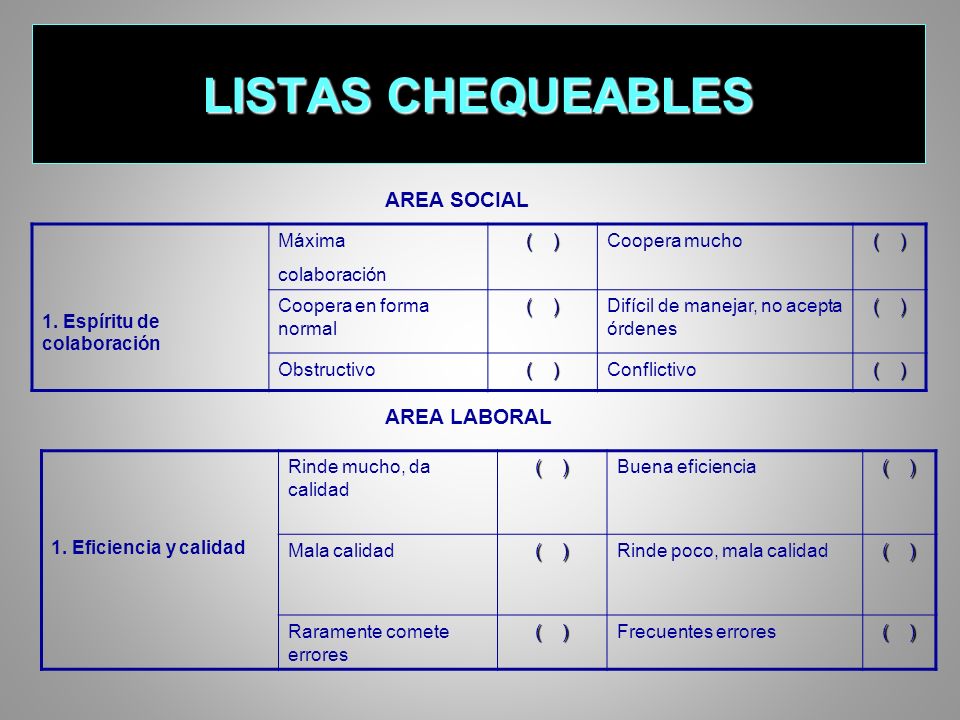 LISTAS CHEQUEABLES

AREA SOCIAL

| 1. Espíritu de colaboración | Máxima colaboración | ( ) | Coopera mucho | ( ) |
|---|---|---|---|---|
| | Coopera en forma normal | ( ) | Difícil de manejar, no acepta órdenes | ( ) |
| | Obstructivo | ( ) | Conflictivo | ( ) |

AREA LABORAL

| 1. Eficiencia y calidad | Rinde mucho, da calidad | ( ) | Buena eficiencia | ( ) |
|---|---|---|---|---|
| | Mala calidad | ( ) | Rinde poco, mala calidad | ( ) |
| | Raramente comete errores | ( ) | Frecuentes errores | ( ) |